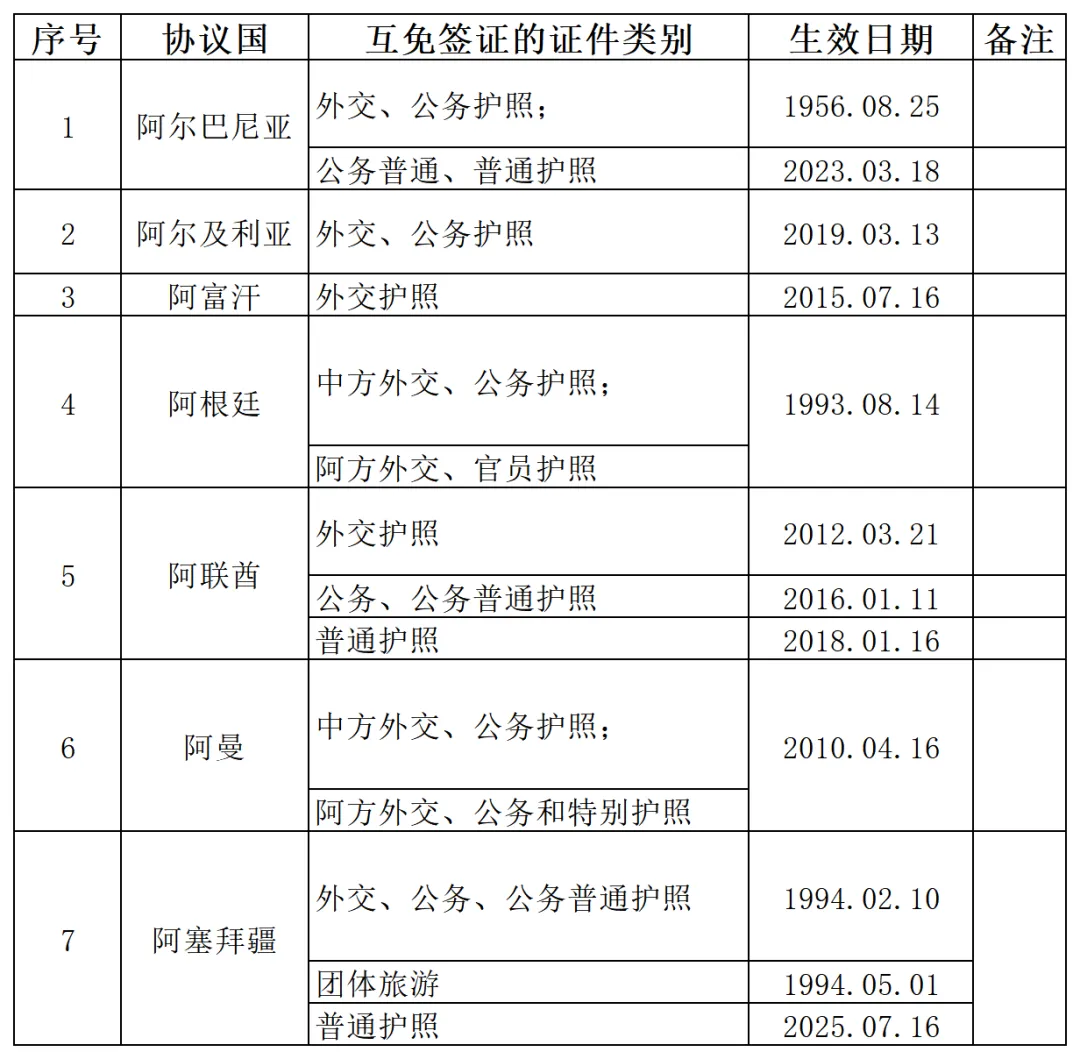 | 序号 | 协议国 | 互免签证的证件类别 | 生效日期 | 备注 |
|---|---|---|---|---|
| 1 | 阿尔巴尼亚 | 外交、公务护照； | 1956.08.25 | |
| | | 公务普通、普通护照 | 2023.03.18 | |
| 2 | 阿尔及利亚 | 外交、公务护照 | 2019.03.13 | |
| 3 | 阿富汗 | 外交护照 | 2015.07.16 | |
| 4 | 阿根廷 | 中方外交、公务护照； | 1993.08.14 | |
| | | 阿方外交、官员护照 | | |
| 5 | 阿联酋 | 外交护照 | 2012.03.21 | |
| | | 公务、公务普通护照 | 2016.01.11 | |
| | | 普通护照 | 2018.01.16 | |
| 6 | 阿曼 | 中方外交、公务护照； | 2010.04.16 | |
| | | 阿方外交、公务和特别护照 | | |
| 7 | 阿塞拜疆 | 外交、公务、公务普通护照 | 1994.02.10 | |
| | | 团体旅游 | 1994.05.01 | |
| | | 普通护照 | 2025.07.16 | |